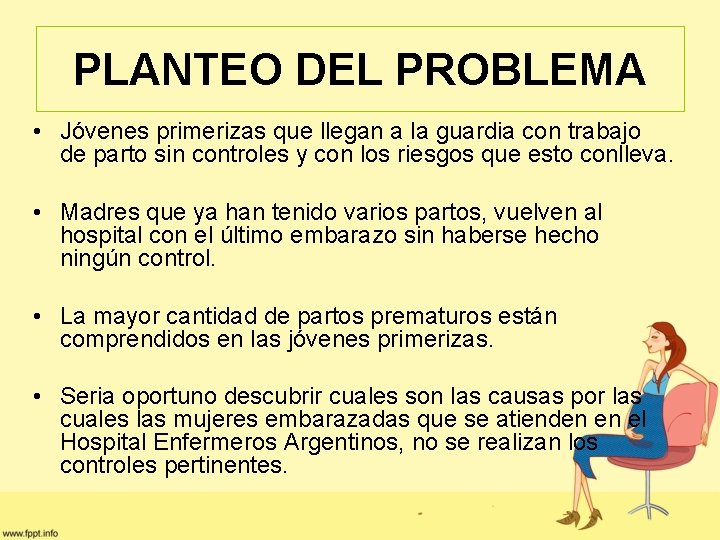 PLANTEO DEL PROBLEMA

• Jóvenes primerizas que llegan a la guardia con trabajo de parto sin controles y con los riesgos que esto conlleva.

• Madres que ya han tenido varios partos, vuelven al hospital con el último embarazo sin haberse hecho ningún control.

• La mayor cantidad de partos prematuros están comprendidos en las jóvenes primerizas.

• Seria oportuno descubrir cuales son las causas por las cuales las mujeres embarazadas que se atienden en el Hospital Enfermeros Argentinos, no se realizan los controles pertinentes.

www.fppt.info